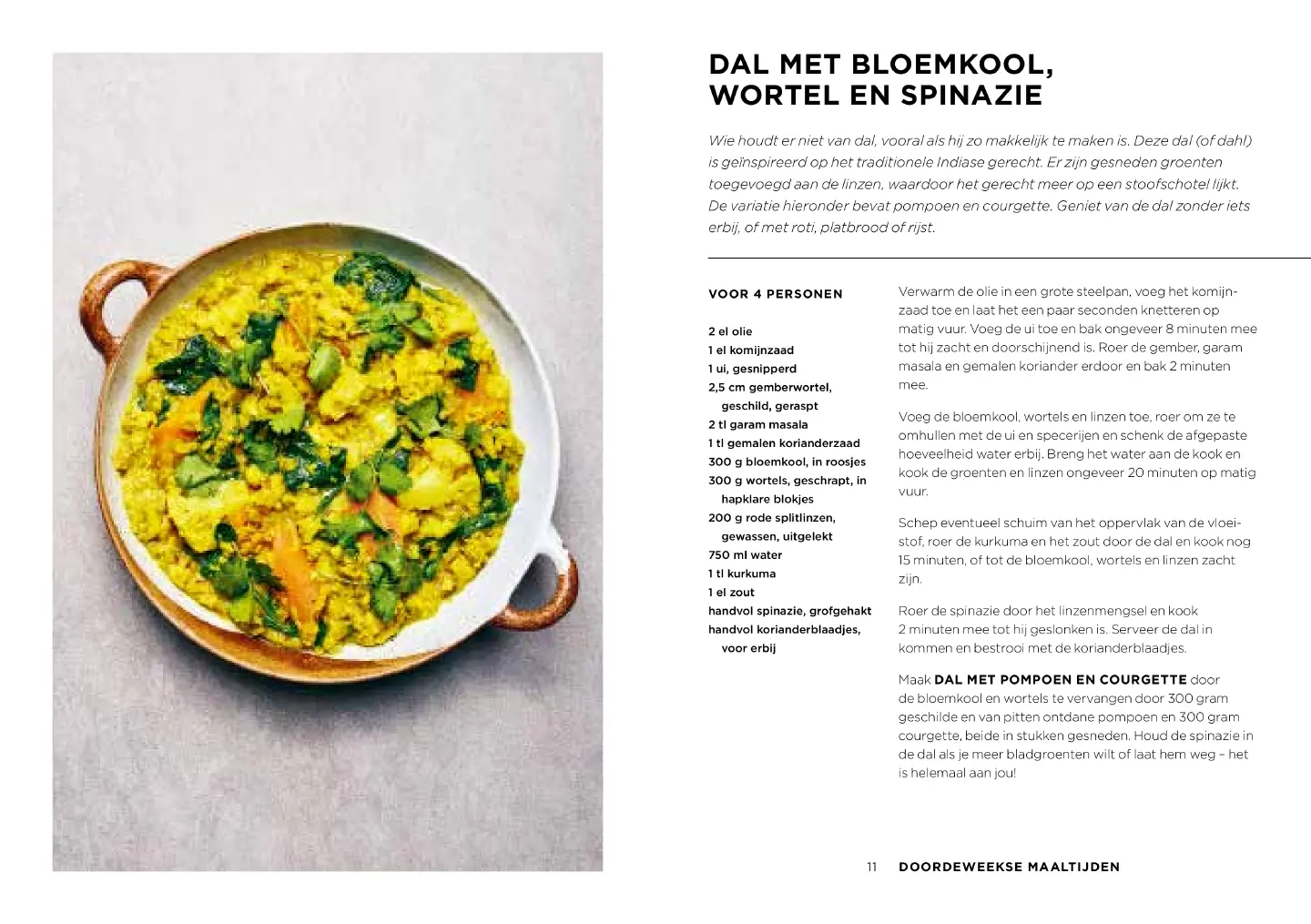 DAL MET BLOEMKOOL, WORTEL EN SPINAZIE

Wie houdt er niet van dal, vooral als hij zo makkelijk te maken is. Deze dal (of dahl) is geïnspireerd op het traditionele Indiase gerecht. Er zijn gesneden groenten toegevoegd aan de linzen, waardoor het gerecht meer op een stoofschotel lijkt. De variatie hieronder bevat pompoen en courgette. Geniet van de dal zonder iets erbij, of met roti, platbrood of rijst.

VOOR 4 PERSONEN

2 el olie
1 el komijnzaad
1 ui, gesnipperd
2,5 cm gemberwortel, geschild, geraspt
2 tl garam masala
1 tl gemalen korianderzaad
300 g bloemkool, in roosjes
300 g wortels, geschrapt, in hapklare blokjes
200 g rode splitlinzen, gewassen, uitgelekt
750 ml water
1 tl kurkuma
1 el zout
handvol spinazie, grofgehakt
handvol korianderblaadjes, voor erbij

Verwarm de olie in een grote steelpan, voeg het komijnzaad toe en laat het een paar seconden knetteren op matig vuur. Voeg de ui toe en bak ongeveer 8 minuten mee tot hij zacht en doorschijnend is. Roer de gember, garam masala en gemalen koriander erdoor en bak 2 minuten mee.

Voeg de bloemkool, wortels en linzen toe, roer om ze te omhullen met de ui en specerijen en schenk de afgepaste hoeveelheid water erbij. Breng het water aan de kook en kook de groenten en linzen ongeveer 20 minuten op matig vuur.

Schep eventueel schuim van het oppervlak van de vloeistof, roer de kurkuma en het zout door de dal en kook nog 15 minuten, of tot de bloemkool, wortels en linzen zacht zijn.

Roer de spinazie door het linzenmengsel en kook 2 minuten mee tot hij geslonken is. Serveer de dal in kommen en bestrooi met de korianderblaadjes.

Maak DAL MET POMPOEN EN COURGETTE door de bloemkool en wortels te vervangen door 300 gram geschilde en van pitten ontdane pompoen en 300 gram courgette, beide in stukken gesneden. Houd de spinazie in de dal als je meer bladgroenten wilt of laat hem weg – het is helemaal aan jou!

11 DOORDEWEEKSE MAALTIJDEN